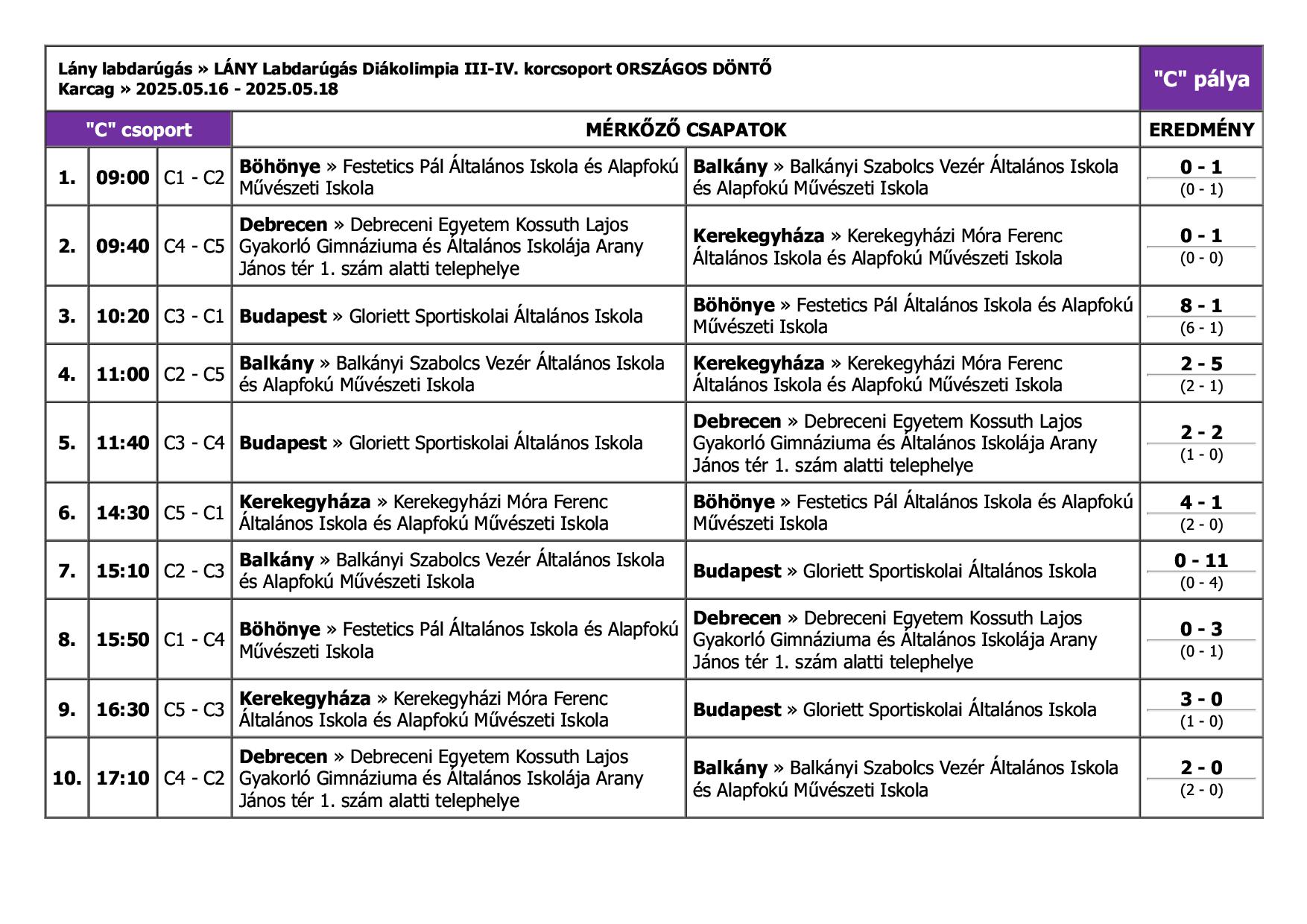 Lány labdarúgás » LÁNY Labdarúgás Diákolimpia III-IV. korcsoport ORSZÁGOS DÖNTŐ
Karcag » 2025.05.16 - 2025.05.18

"C" pálya

| "C" csoport | | | MÉRKŐZŐ CSAPATOK | | EREDMÉNY |
|---|---|---|---|---|---|
| 1. | 09:00 | C1 - C2 | Böhönye » Festetics Pál Általános Iskola és Alapfokú Művészeti Iskola | Balkány » Balkányi Szabolcs Vezér Általános Iskola és Alapfokú Művészeti Iskola | 0 - 1 (0 - 1) |
| 2. | 09:40 | C4 - C5 | Debrecen » Debreceni Egyetem Kossuth Lajos Gyakorló Gimnáziuma és Általános Iskolája Arany János tér 1. szám alatti telephelye | Kerekegyháza » Kerekegyházi Móra Ferenc Általános Iskola és Alapfokú Művészeti Iskola | 0 - 1 (0 - 0) |
| 3. | 10:20 | C3 - C1 | Budapest » Gloriett Sportiskolai Általános Iskola | Böhönye » Festetics Pál Általános Iskola és Alapfokú Művészeti Iskola | 8 - 1 (6 - 1) |
| 4. | 11:00 | C2 - C5 | Balkány » Balkányi Szabolcs Vezér Általános Iskola és Alapfokú Művészeti Iskola | Kerekegyháza » Kerekegyházi Móra Ferenc Általános Iskola és Alapfokú Művészeti Iskola | 2 - 5 (2 - 1) |
| 5. | 11:40 | C3 - C4 | Budapest » Gloriett Sportiskolai Általános Iskola | Debrecen » Debreceni Egyetem Kossuth Lajos Gyakorló Gimnáziuma és Általános Iskolája Arany János tér 1. szám alatti telephelye | 2 - 2 (1 - 0) |
| 6. | 14:30 | C5 - C1 | Kerekegyháza » Kerekegyházi Móra Ferenc Általános Iskola és Alapfokú Művészeti Iskola | Böhönye » Festetics Pál Általános Iskola és Alapfokú Művészeti Iskola | 4 - 1 (2 - 0) |
| 7. | 15:10 | C2 - C3 | Balkány » Balkányi Szabolcs Vezér Általános Iskola és Alapfokú Művészeti Iskola | Budapest » Gloriett Sportiskolai Általános Iskola | 0 - 11 (0 - 4) |
| 8. | 15:50 | C1 - C4 | Böhönye » Festetics Pál Általános Iskola és Alapfokú Művészeti Iskola | Debrecen » Debreceni Egyetem Kossuth Lajos Gyakorló Gimnáziuma és Általános Iskolája Arany János tér 1. szám alatti telephelye | 0 - 3 (0 - 1) |
| 9. | 16:30 | C5 - C3 | Kerekegyháza » Kerekegyházi Móra Ferenc Általános Iskola és Alapfokú Művészeti Iskola | Budapest » Gloriett Sportiskolai Általános Iskola | 3 - 0 (1 - 0) |
| 10. | 17:10 | C4 - C2 | Debrecen » Debreceni Egyetem Kossuth Lajos Gyakorló Gimnáziuma és Általános Iskolája Arany János tér 1. szám alatti telephelye | Balkány » Balkányi Szabolcs Vezér Általános Iskola és Alapfokú Művészeti Iskola | 2 - 0 (2 - 0) |